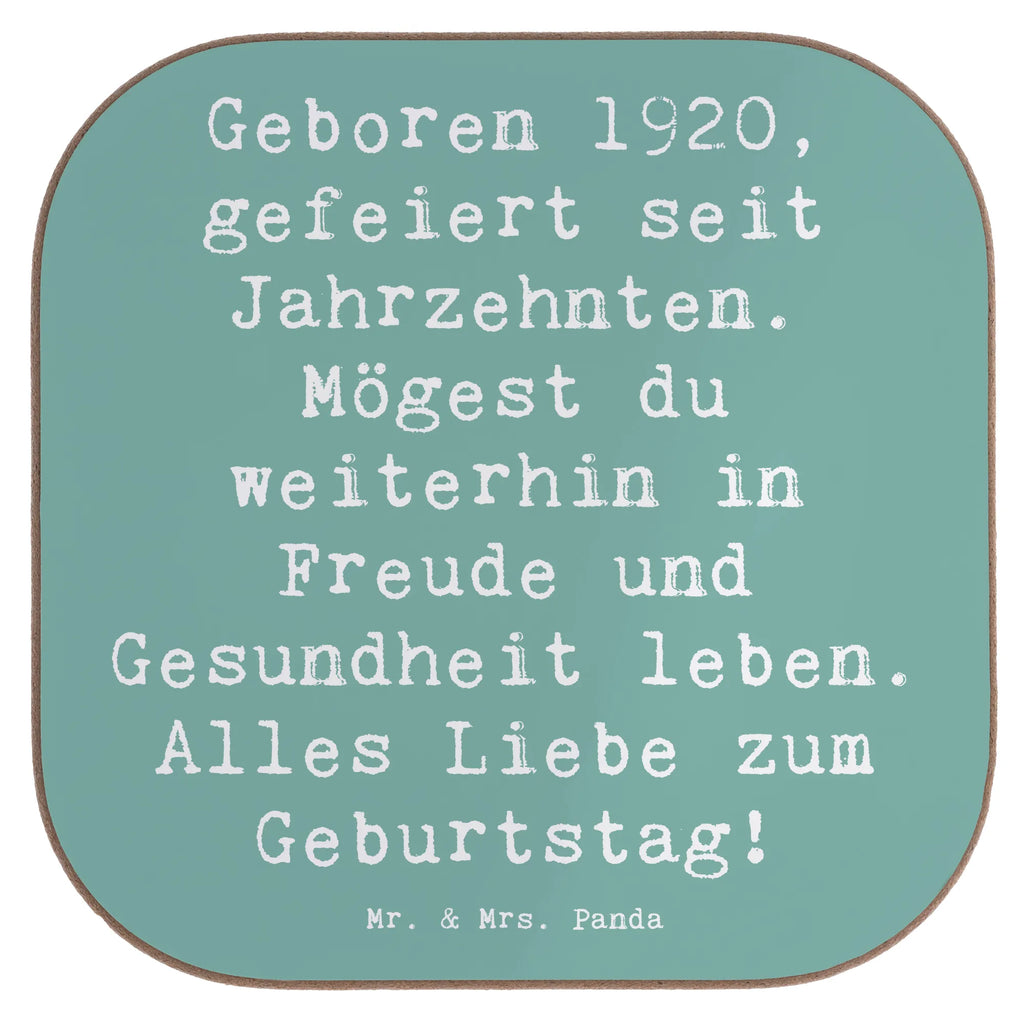 Geboren 1920, gefeiert seit Jahrzehnten. Mögest du weiterhin in Freude und Gesundheit leben. Alles Liebe zum Geburtstag!

Mr. & Mrs. Panda